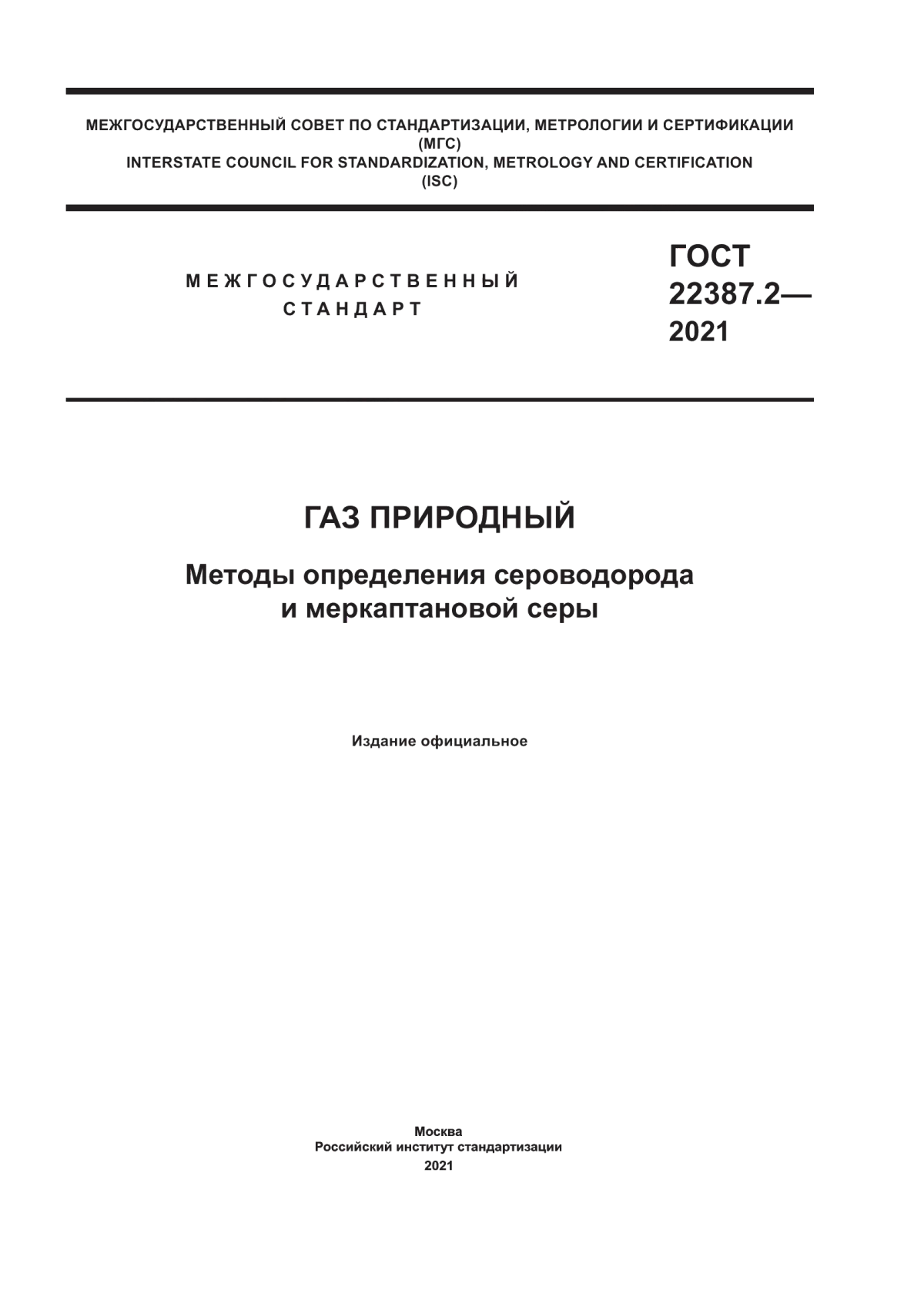 МЕЖГОСУДАРСТВЕННЫЙ СОВЕТ ПО СТАНДАРТИЗАЦИИ, МЕТРОЛОГИИ И СЕРТИФИКАЦИИ (МГС)
INTERSTATE COUNCIL FOR STANDARDIZATION, METROLOGY AND CERTIFICATION (ISC)

МЕЖГОСУДАРСТВЕННЫЙ СТАНДАРТ

ГОСТ 22387.2— 2021

ГАЗ ПРИРОДНЫЙ

Методы определения сероводорода и меркаптановой серы

Издание официальное

Москва
Российский институт стандартизации
2021